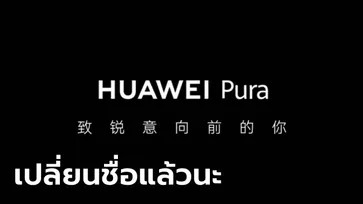 HUAWEI Pura

致锐意向前的你

เปลี่ยนชื่อแล้วนะ